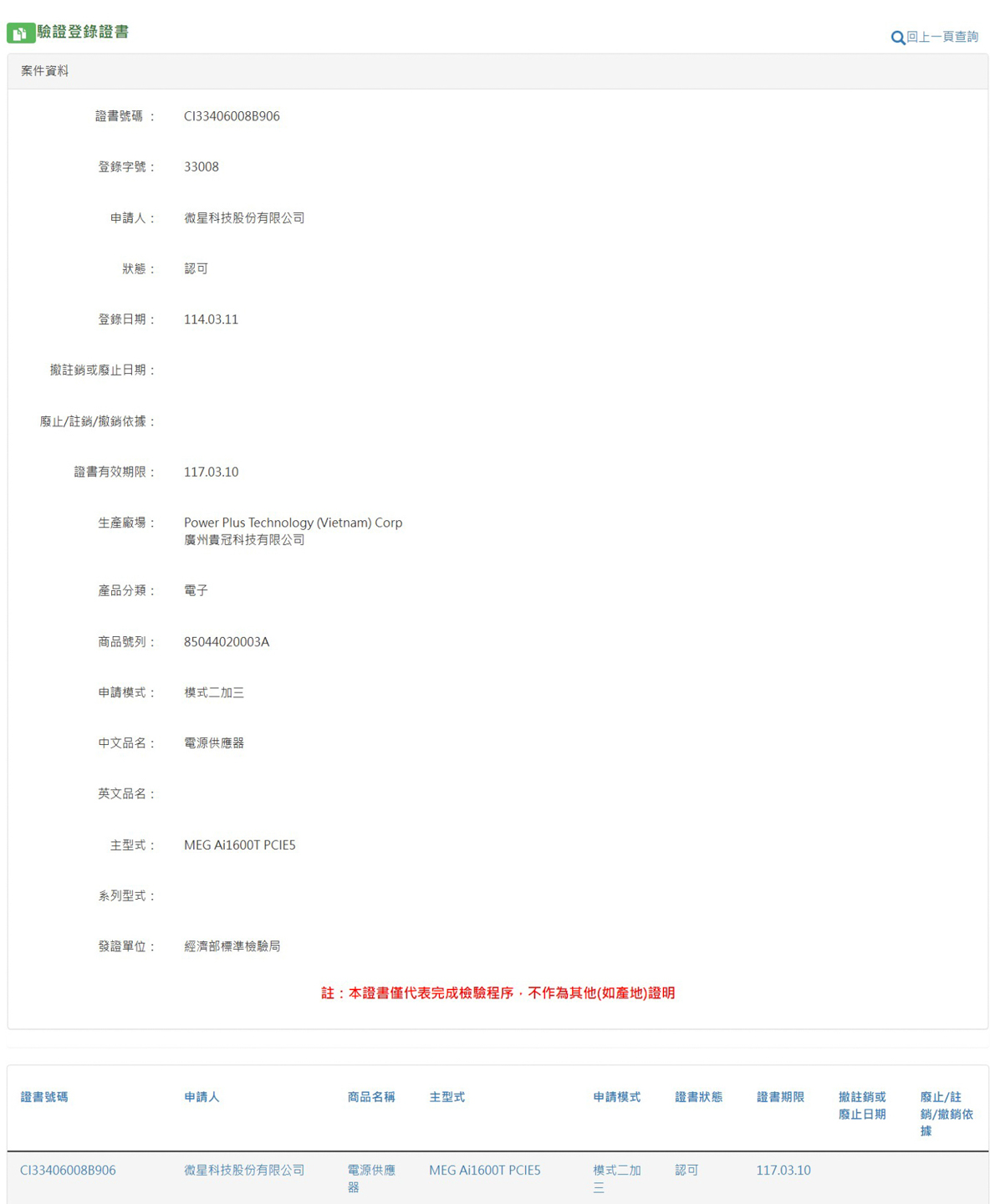 驗證登錄證書

回上一頁查詢

案件資料

證書號碼： CI33406008B906

登錄字號： 33008

申請人： 微星科技股份有限公司

狀態： 認可

登錄日期： 114.03.11

撤註銷或廢止日期：

廢止/註銷/撤銷依據：

證書有效期限： 117.03.10

生產廠場： Power Plus Technology (Vietnam) Corp
廣州貴冠科技有限公司

產品分類： 電子

商品號列： 85044020003A

申請模式： 模式二加三

中文品名： 電源供應器

英文品名：

主型式： MEG Ai1600T PCIE5

系列型式：

發證單位： 經濟部標準檢驗局

註：本證書僅代表完成檢驗程序，不作為其他(如產地)證明

| 證書號碼 | 申請人 | 商品名稱 | 主型式 | 申請模式 | 證書狀態 | 證書期限 | 撤註銷或廢止日期 | 廢止/註銷/撤銷依據 |
|---|---|---|---|---|---|---|---|---|
| CI33406008B906 | 微星科技股份有限公司 | 電源供應器 | MEG Ai1600T PCIE5 | 模式二加三 | 認可 | 117.03.10 | | |